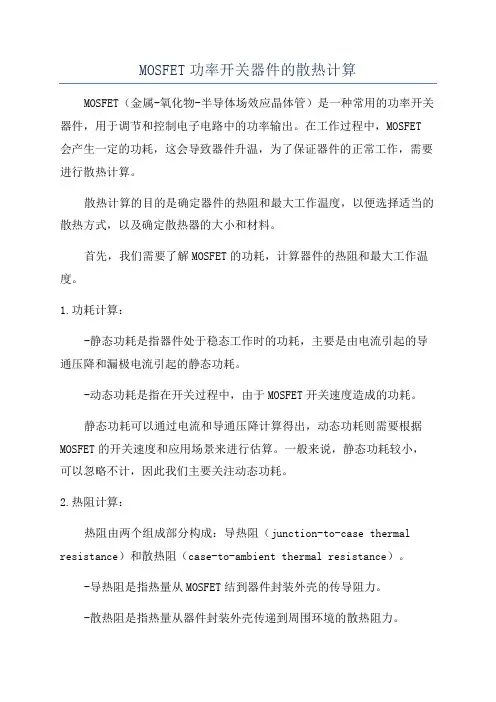 MOSFET功率开关器件的散热计算

MOSFET（金属-氧化物-半导体场效应晶体管）是一种常用的功率开关器件，用于调节和控制电子电路中的功率输出。在工作过程中，MOSFET会产生一定的功耗，这会导致器件升温，为了保证器件的正常工作，需要进行散热计算。

散热计算的目的是确定器件的热阻和最大工作温度，以便选择适当的散热方式，以及确定散热器的大小和材料。

首先，我们需要了解MOSFET的功耗，计算器件的热阻和最大工作温度。

1.功耗计算：

-静态功耗是指器件处于稳态工作时的功耗，主要是由电流引起的导通压降和漏极电流引起的静态功耗。

-动态功耗是指在开关过程中，由于MOSFET开关速度造成的功耗。

静态功耗可以通过电流和导通压降计算得出，动态功耗则需要根据MOSFET的开关速度和应用场景来进行估算。一般来说，静态功耗较小，可以忽略不计，因此我们主要关注动态功耗。

2.热阻计算：

热阻由两个组成部分构成：导热阻（junction-to-case thermal resistance）和散热阻（case-to-ambient thermal resistance）。

-导热阻是指热量从MOSFET结到器件封装外壳的传导阻力。

-散热阻是指热量从器件封装外壳传递到周围环境的散热阻力。